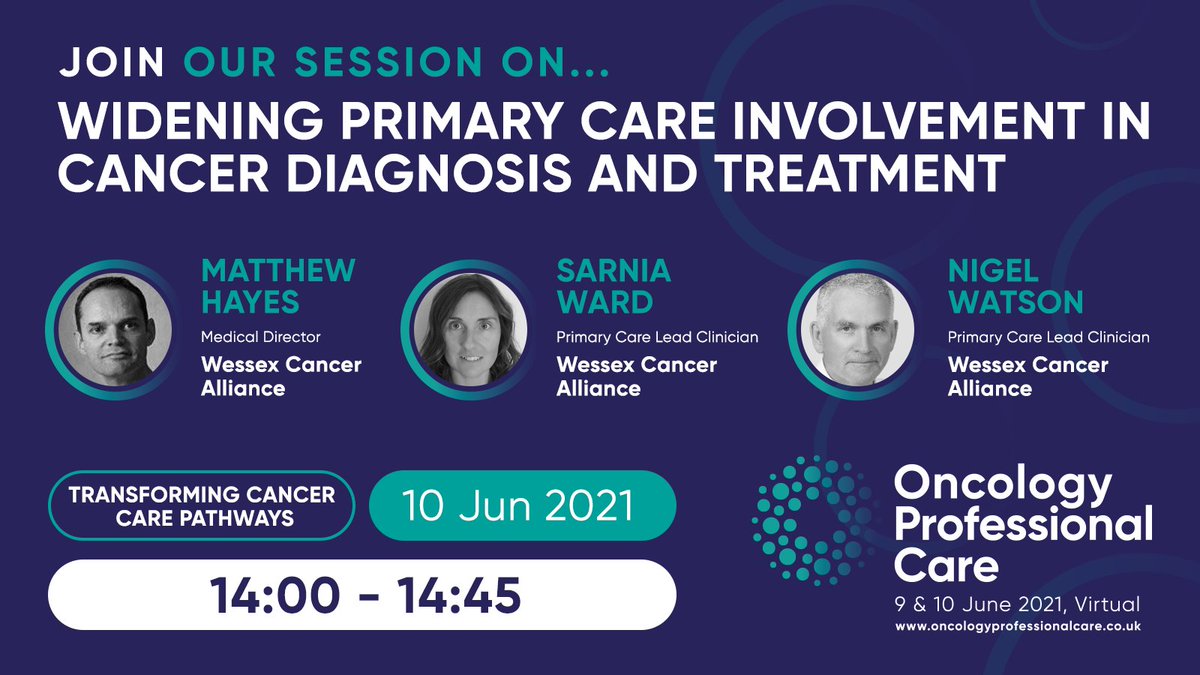 JOIN OUR SESSION ON...

WIDENING PRIMARY CARE INVOLVEMENT IN CANCER DIAGNOSIS AND TREATMENT

MATTHEW HAYES
Medical Director
Wessex Cancer Alliance

SARNIA WARD
Primary Care Lead Clinician
Wessex Cancer Alliance

NIGEL WATSON
Primary Care Lead Clinician
Wessex Cancer Alliance

TRANSFORMING CANCER CARE PATHWAYS

10 Jun 2021

14:00 - 14:45

Oncology Professional Care
9 & 10 June 2021, Virtual
www.oncologyprofessionalcare.co.uk